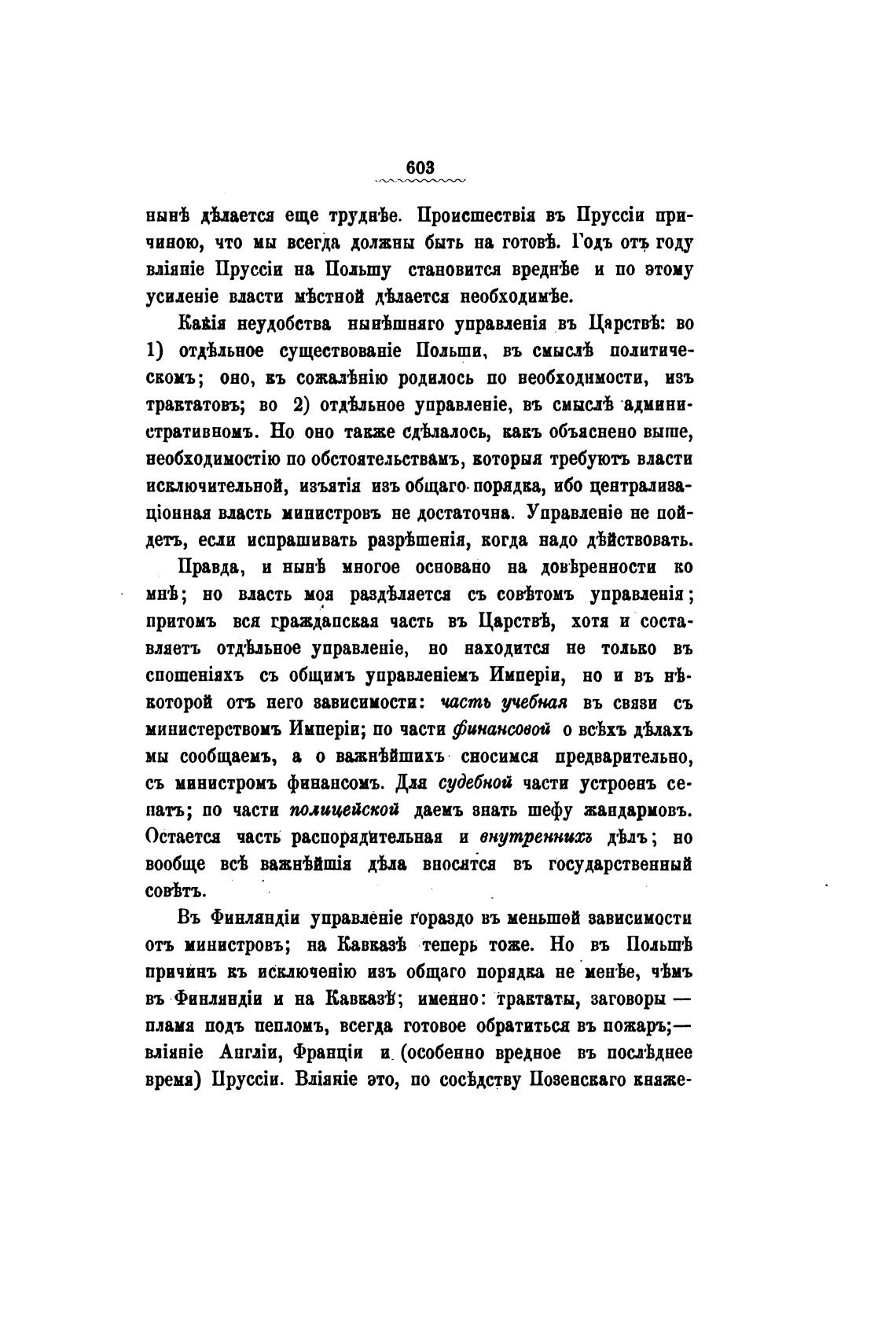 603

нынѣ дѣлается еще труднѣе. Происшествія въ Пруссіи причиною, что мы всегда должны быть на готовѣ. Годъ отъ году вліяніе Пруссіи на Польшу становится вреднѣе и по этому усиленіе власти мѣстной дѣлается необходимѣе.

Какія неудобства нынѣшняго управленія въ Царствѣ: во 1) отдѣльное существованіе Польши, въ смыслѣ политическомъ; оно, къ сожалѣнію родилось по необходимости, изъ трактатовъ; во 2) отдѣльное управленіе, въ смыслѣ административномъ. Но оно также сдѣлалось, какъ объяснено выше, необходимостію по обстоятельствамъ, которыя требуютъ власти исключительной, изъятія изъ общаго порядка, ибо централизаціонная власть министровъ не достаточна. Управленіе не пойдетъ, если испрашивать разрѣшенія, когда надо дѣйствовать.

Правда, и нынѣ многое основано на довѣренности ко мнѣ; но власть моя раздѣляется съ совѣтомъ управленія; притомъ вся гражданская часть въ Царствѣ, хотя и составляетъ отдѣльное управленіе, но находится не только въ сношеніяхъ съ общимъ управленіемъ Имперіи, но и въ нѣкоторой отъ него зависимости: часть учебная въ связи съ министерствомъ Имперіи; по части финансовой о всѣхъ дѣлахъ мы сообщаемъ, а о важнѣйшихъ сносимся предварительно, съ министромъ финансомъ. Для судебной части устроенъ сенатъ; по части полицейской даемъ знать шефу жандармовъ. Остается часть распорядительная и внутреннихъ дѣлъ; но вообще всѣ важнѣйшія дѣла вносятся въ государственный совѣтъ.

Въ Финляндіи управленіе гораздо въ меньшей зависимости отъ министровъ; на Кавказѣ теперь тоже. Но въ Польшѣ причинъ къ исключенію изъ общаго порядка не менѣе, чѣмъ въ Финляндіи и на Кавказѣ; именно: трактаты, заговоры — пламя подъ пепломъ, всегда готовое обратиться въ пожаръ;— вліяніе Англіи, Франціи и (особенно вредное въ послѣднее время) Пруссіи. Вліяніе это, по сосѣдству Позенскаго княже-